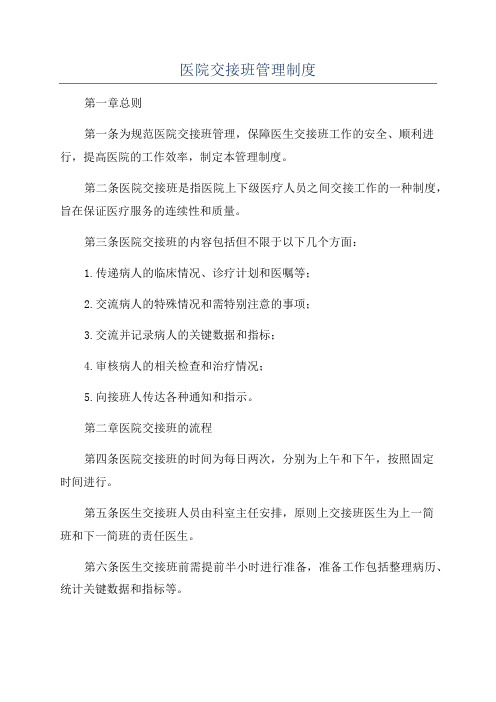 医院交接班管理制度

第一章总则

第一条为规范医院交接班管理，保障医生交接班工作的安全、顺利进行，提高医院的工作效率，制定本管理制度。

第二条医院交接班是指医院上下级医疗人员之间交接工作的一种制度，旨在保证医疗服务的连续性和质量。

第三条医院交接班的内容包括但不限于以下几个方面：

1.传递病人的临床情况、诊疗计划和医嘱等；

2.交流病人的特殊情况和需特别注意的事项；

3.交流并记录病人的关键数据和指标；

4.审核病人的相关检查和治疗情况；

5.向接班人传达各种通知和指示。

第二章医院交接班的流程

第四条医院交接班的时间为每日两次，分别为上午和下午，按照固定时间进行。

第五条医生交接班人员由科室主任安排，原则上交接班医生为上一简班和下一简班的责任医生。

第六条医生交接班前需提前半小时进行准备，准备工作包括整理病历、统计关键数据和指标等。